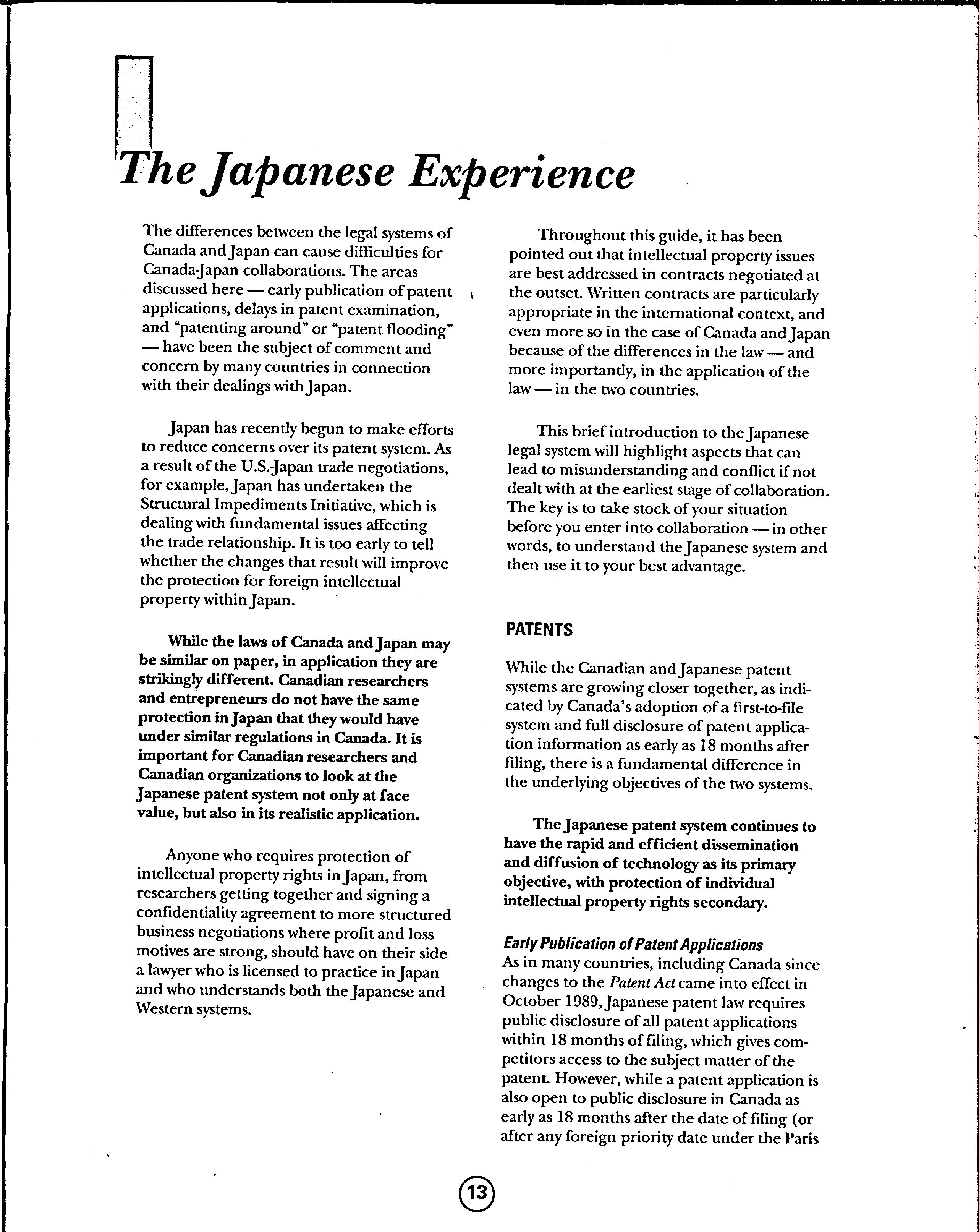 The Japanese Experience

The differences between the legal systems of Canada and Japan can cause difficulties for Canada-Japan collaborations. The areas discussed here — early publication of patent applications, delays in patent examination, and "patenting around" or "patent flooding" — have been the subject of comment and concern by many countries in connection with their dealings with Japan.

Japan has recently begun to make efforts to reduce concerns over its patent system. As a result of the U.S.-Japan trade negotiations, for example, Japan has undertaken the Structural Impediments Initiative, which is dealing with fundamental issues affecting the trade relationship. It is too early to tell whether the changes that result will improve the protection for foreign intellectual property within Japan.

While the laws of Canada and Japan may be similar on paper, in application they are strikingly different. Canadian researchers and entrepreneurs do not have the same protection in Japan that they would have under similar regulations in Canada. It is important for Canadian researchers and Canadian organizations to look at the Japanese patent system not only at face value, but also in its realistic application.

Anyone who requires protection of intellectual property rights in Japan, from researchers getting together and signing a confidentiality agreement to more structured business negotiations where profit and loss motives are strong, should have on their side a lawyer who is licensed to practice in Japan and who understands both the Japanese and Western systems.

Throughout this guide, it has been pointed out that intellectual property issues are best addressed in contracts negotiated at the outset. Written contracts are particularly appropriate in the international context, and even more so in the case of Canada and Japan because of the differences in the law — and more importantly, in the application of the law — in the two countries.

This brief introduction to the Japanese legal system will highlight aspects that can lead to misunderstanding and conflict if not dealt with at the earliest stage of collaboration. The key is to take stock of your situation before you enter into collaboration — in other words, to understand the Japanese system and then use it to your best advantage.

PATENTS

While the Canadian and Japanese patent systems are growing closer together, as indicated by Canada's adoption of a first-to-file system and full disclosure of patent application information as early as 18 months after filing, there is a fundamental difference in the underlying objectives of the two systems.

The Japanese patent system continues to have the rapid and efficient dissemination and diffusion of technology as its primary objective, with protection of individual intellectual property rights secondary.

Early Publication of Patent Applications
As in many countries, including Canada since changes to the Patent Act came into effect in October 1989, Japanese patent law requires public disclosure of all patent applications within 18 months of filing, which gives competitors access to the subject matter of the patent. However, while a patent application is also open to public disclosure in Canada as early as 18 months after the date of filing (or after any foreign priority date under the Paris

13